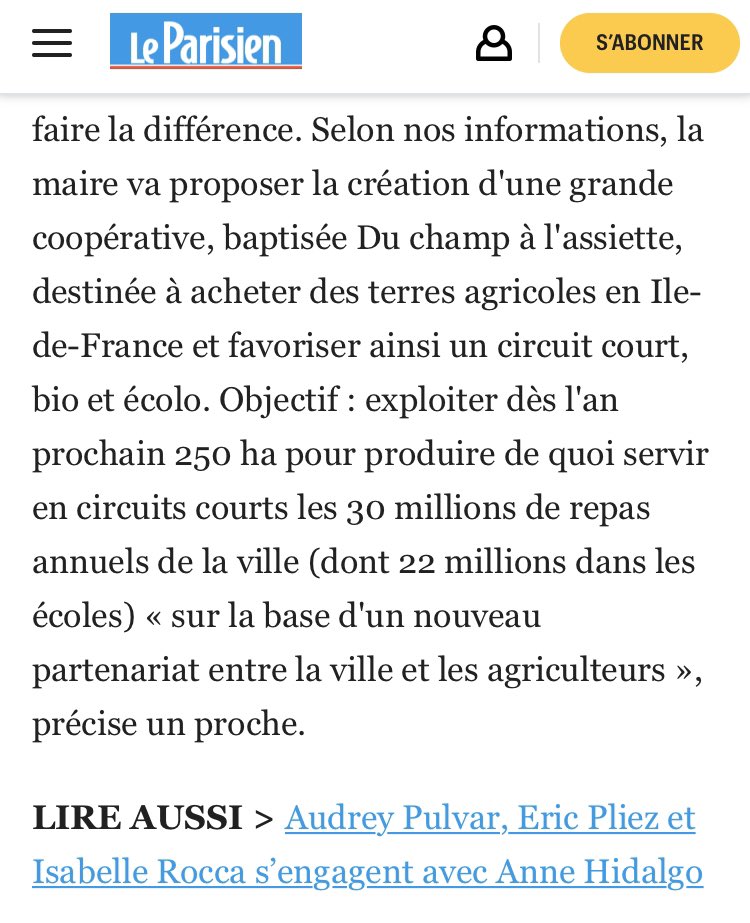 Le Parisien

S'ABONNER

faire la différence. Selon nos informations, la maire va proposer la création d'une grande coopérative, baptisée Du champ à l'assiette, destinée à acheter des terres agricoles en Ile-de-France et favoriser ainsi un circuit court, bio et écolo. Objectif : exploiter dès l'an prochain 250 ha pour produire de quoi servir en circuits courts les 30 millions de repas annuels de la ville (dont 22 millions dans les écoles) « sur la base d'un nouveau partenariat entre la ville et les agriculteurs », précise un proche.

LIRE AUSSI > Audrey Pulvar, Eric Pliez et Isabelle Rocca s'engagent avec Anne Hidalgo